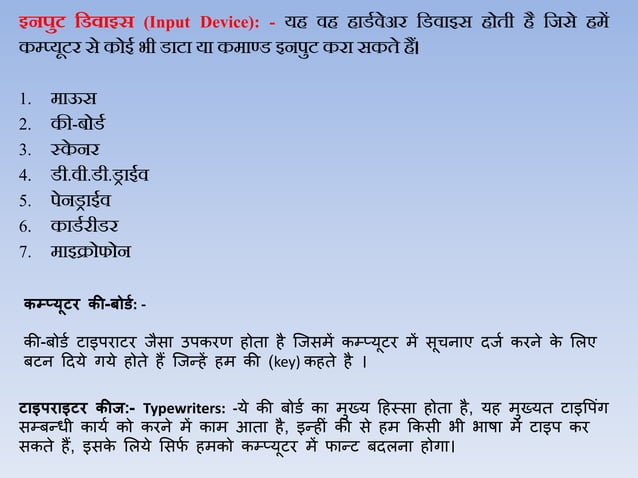 इनपुट डिवाइस (Input Device): - यह वह हार्डवेअर डिवाइस होती है जिसे हमें कम्प्यूटर से कोई भी डाटा या कमाण्ड इनपुट करा सकते हैं।

1. माऊस
2. की-बोर्ड
3. स्केनर
4. डी.वी.डी.ड्राईव
5. पेनड्राईव
6. कार्डरीडर
7. माइक्रोफोन

कम्प्यूटर की-बोर्ड: -

की-बोर्ड टाइपराटर जैसा उपकरण होता है जिसमें कम्प्यूटर में सूचनाए दर्ज करने के लिए बटन दिये गये होते हैं जिन्हें हम की (key) कहते है ।

टाइपराइटर कीज:- Typewriters: -ये की बोर्ड का मुख्य हिस्सा होता है, यह मुख्यत टाइपिंग सम्बन्धी कार्य को करने में काम आता है, इन्हीं की से हम किसी भी भाषा में टाइप कर सकते हैं, इसके लिये सिर्फ हमको कम्प्यूटर में फान्ट बदलना होगा।